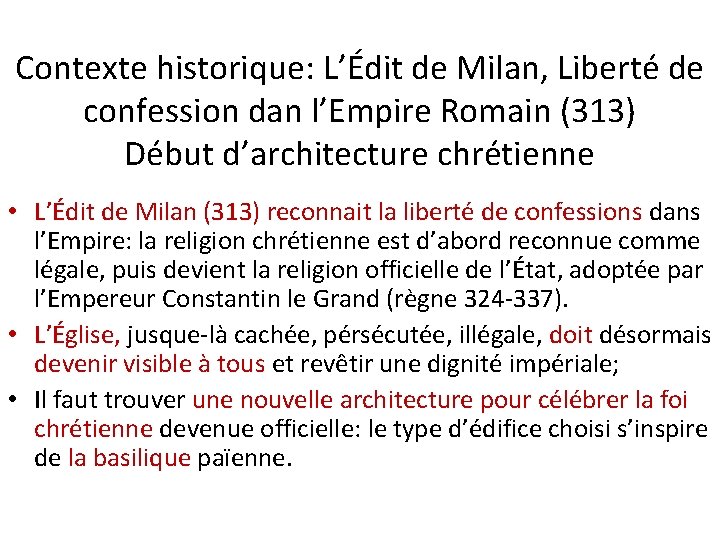 Contexte historique: L'Édit de Milan, Liberté de confession dan l'Empire Romain (313)
Début d'architecture chrétienne

• L'Édit de Milan (313) reconnait la liberté de confessions dans l'Empire: la religion chrétienne est d'abord reconnue comme légale, puis devient la religion officielle de l'État, adoptée par l'Empereur Constantin le Grand (règne 324-337).
• L'Église, jusque-là cachée, pérsécutée, illégale, doit désormais devenir visible à tous et revêtir une dignité impériale;
• Il faut trouver une nouvelle architecture pour célébrer la foi chrétienne devenue officielle: le type d'édifice choisi s'inspire de la basilique païenne.